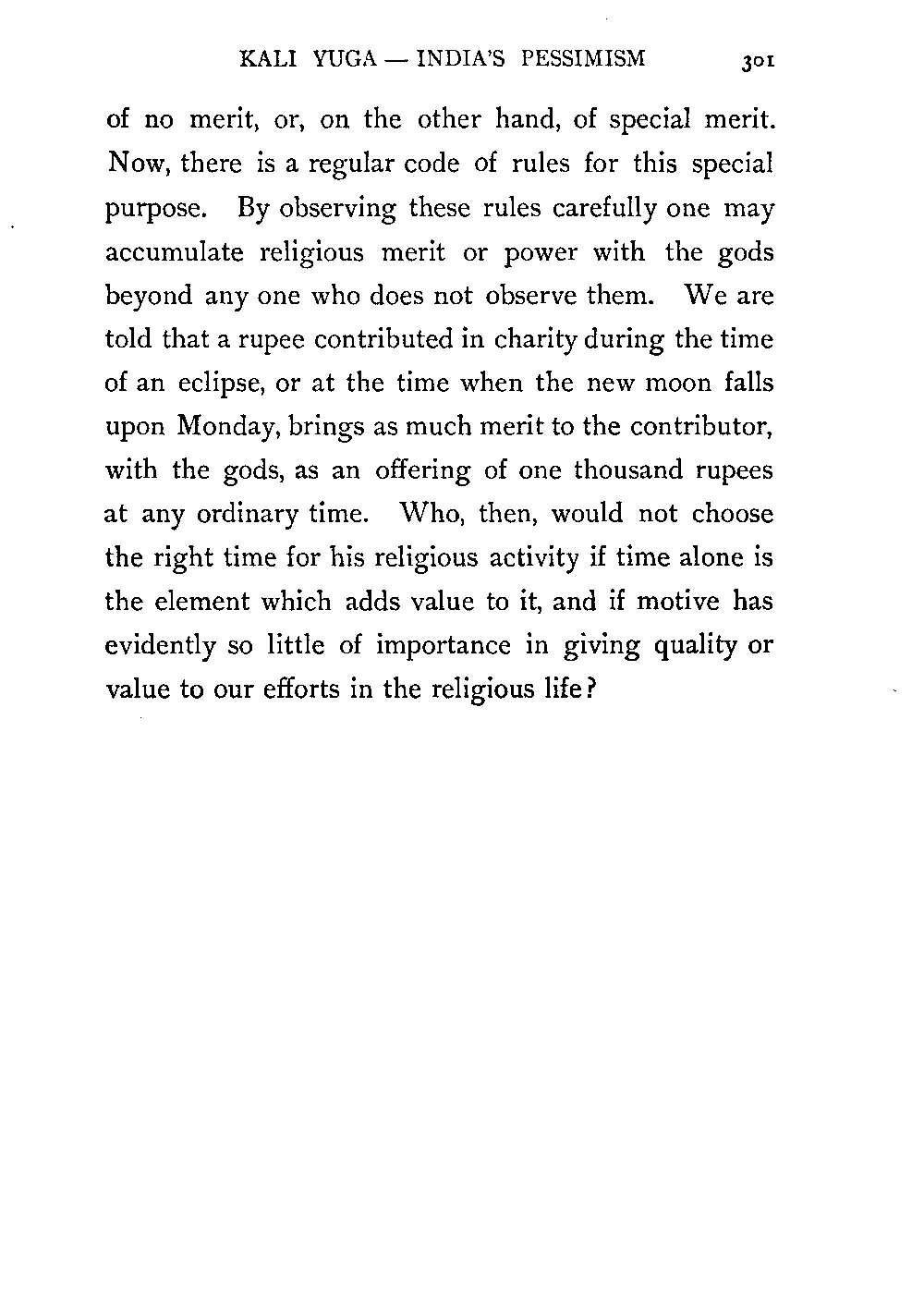 KALI YUGA — INDIA'S PESSIMISM 301

of no merit, or, on the other hand, of special merit. Now, there is a regular code of rules for this special purpose. By observing these rules carefully one may accumulate religious merit or power with the gods beyond any one who does not observe them. We are told that a rupee contributed in charity during the time of an eclipse, or at the time when the new moon falls upon Monday, brings as much merit to the contributor, with the gods, as an offering of one thousand rupees at any ordinary time. Who, then, would not choose the right time for his religious activity if time alone is the element which adds value to it, and if motive has evidently so little of importance in giving quality or value to our efforts in the religious life?